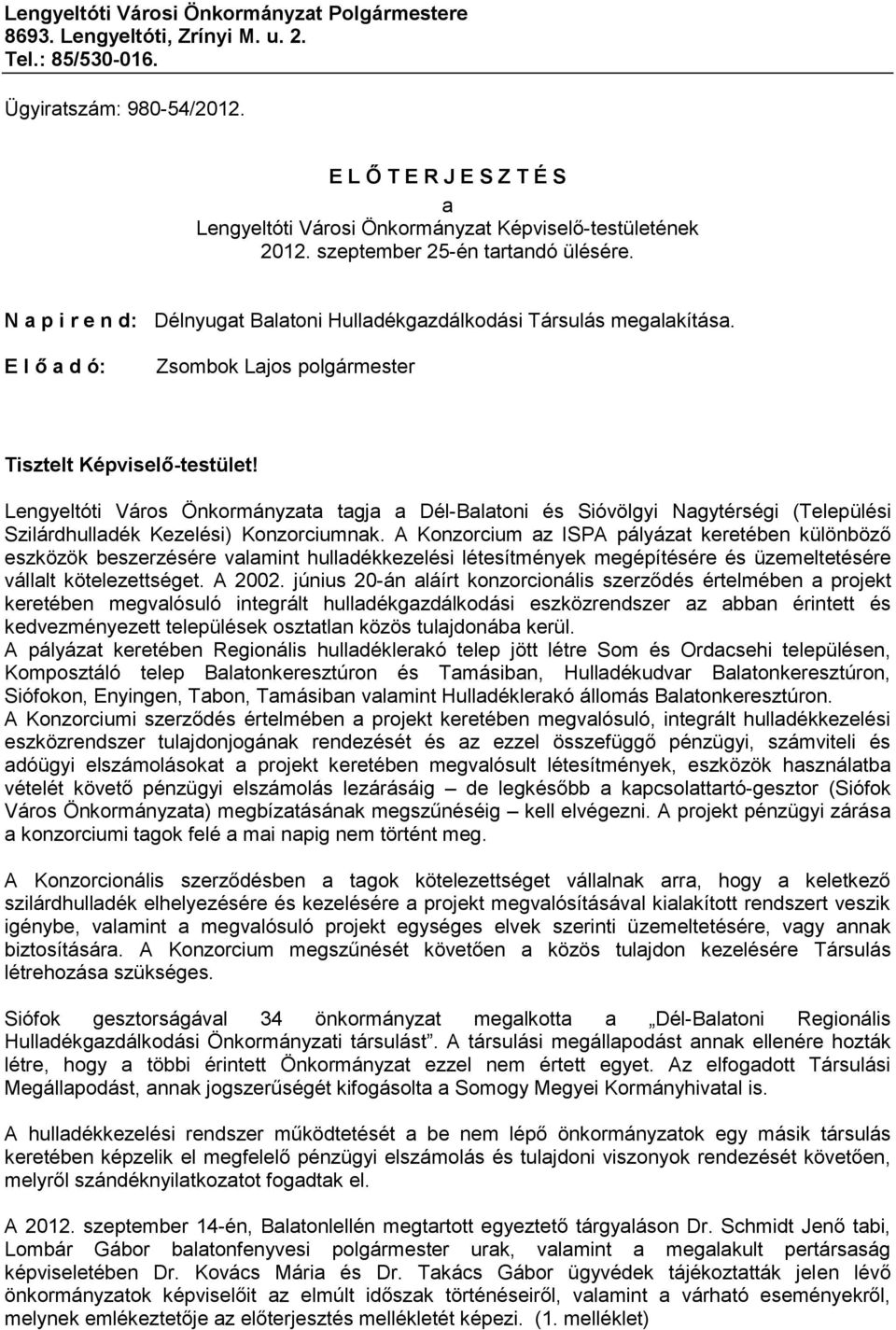 Lengyeltóti Városi Önkormányzat Polgármestere
8693. Lengyeltóti, Zrínyi M. u. 2.
Tel.: 85/530-016.

Ügyiratszám: 980-54/2012.

E L Ő T E R J E S Z T É S
a
Lengyeltóti Városi Önkormányzat Képviselő-testületének
2012. szeptember 25-én tartandó ülésére.

N a p i r e n d: Délnyugat Balatoni Hulladékgazdálkodási Társulás megalakítása.

E l ő a d ó: Zsombok Lajos polgármester

Tisztelt Képviselő-testület!

Lengyeltóti Város Önkormányzata tagja a Dél-Balatoni és Sióvölgyi Nagytérségi (Települési Szilárdhulladék Kezelési) Konzorciumnak. A Konzorcium az ISPA pályázat keretében különböző eszközök beszerzésére valamint hulladékkezelési létesítmények megépítésére és üzemeltetésére vállalt kötelezettséget. A 2002. június 20-án aláírt konzorcionális szerződés értelmében a projekt keretében megvalósuló integrált hulladékgazdálkodási eszközrendszer az abban érintett és kedvezményezett települések osztatlan közös tulajdonába kerül.
A pályázat keretében Regionális hulladéklerakó telep jött létre Som és Ordacsehi településen, Komposztáló telep Balatonkeresztúron és Tamásiban, Hulladékudvar Balatonkeresztúron, Siófokon, Enyingen, Tabon, Tamásiban valamint Hulladéklerakó állomás Balatonkeresztúron.
A Konzorciumi szerződés értelmében a projekt keretében megvalósuló, integrált hulladékkezelési eszközrendszer tulajdonjogának rendezését és az ezzel összefüggő pénzügyi, számviteli és adóügyi elszámolásokat a projekt keretében megvalósult létesítmények, eszközök használatba vételét követő pénzügyi elszámolás lezárásáig – de legkésőbb a kapcsolattartó-gesztor (Siófok Város Önkormányzata) megbízatásának megszűnéséig – kell elvégezni. A projekt pénzügyi zárása a konzorciumi tagok felé a mai napig nem történt meg.

A Konzorcionális szerződésben a tagok kötelezettséget vállalnak arra, hogy a keletkező szilárdhulladék elhelyezésére és kezelésére a projekt megvalósításával kialakított rendszert veszik igénybe, valamint a megvalósuló projekt egységes elvek szerinti üzemeltetésére, vagy annak biztosítására. A Konzorcium megszűnését követően a közös tulajdon kezelésére Társulás létrehozása szükséges.

Siófok gesztorságával 34 önkormányzat megalkotta a „Dél-Balatoni Regionális Hulladékgazdálkodási Önkormányzati társulást”. A társulási megállapodást annak ellenére hozták létre, hogy a többi érintett Önkormányzat ezzel nem értett egyet. Az elfogadott Társulási Megállapodást, annak jogszerűségét kifogásolta a Somogy Megyei Kormányhivatal is.

A hulladékkezelési rendszer működtetését a be nem lépő önkormányzatok egy másik társulás keretében képzelik el megfelelő pénzügyi elszámolás és tulajdoni viszonyok rendezését követően, melyről szándéknyilatkozatot fogadtak el.

A 2012. szeptember 14-én, Balatonlellén megtartott egyeztető tárgyaláson Dr. Schmidt Jenő tabi, Lombár Gábor balatonfenyvesi polgármester urak, valamint a megalakult pertársaság képviseletében Dr. Kovács Mária és Dr. Takács Gábor ügyvédek tájékoztatták jelen lévő önkormányzatok képviselőit az elmúlt időszak történéseiről, valamint a várható eseményekről, melynek emlékeztetője az előterjesztés mellékletét képezi. (1. melléklet)